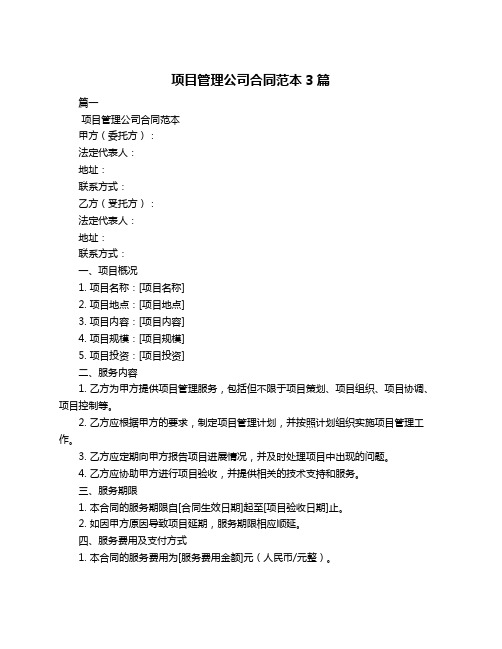 项目管理公司合同范本 3 篇

篇一

项目管理公司合同范本

甲方（委托方）：

法定代表人：

地址：

联系方式：

乙方（受托方）：

法定代表人：

地址：

联系方式：

一、项目概况

1. 项目名称：[项目名称]

2. 项目地点：[项目地点]

3. 项目内容：[项目内容]

4. 项目规模：[项目规模]

5. 项目投资：[项目投资]

二、服务内容

1. 乙方为甲方提供项目管理服务，包括但不限于项目策划、项目组织、项目协调、项目控制等。

2. 乙方应根据甲方的要求，制定项目管理计划，并按照计划组织实施项目管理工作。

3. 乙方应定期向甲方报告项目进展情况，并及时处理项目中出现的问题。

4. 乙方应协助甲方进行项目验收，并提供相关的技术支持和服务。

三、服务期限

1. 本合同的服务期限自[合同生效日期]起至[项目验收日期]止。

2. 如因甲方原因导致项目延期，服务期限相应顺延。

四、服务费用及支付方式

1. 本合同的服务费用为[服务费用金额]元（人民币/元整）。